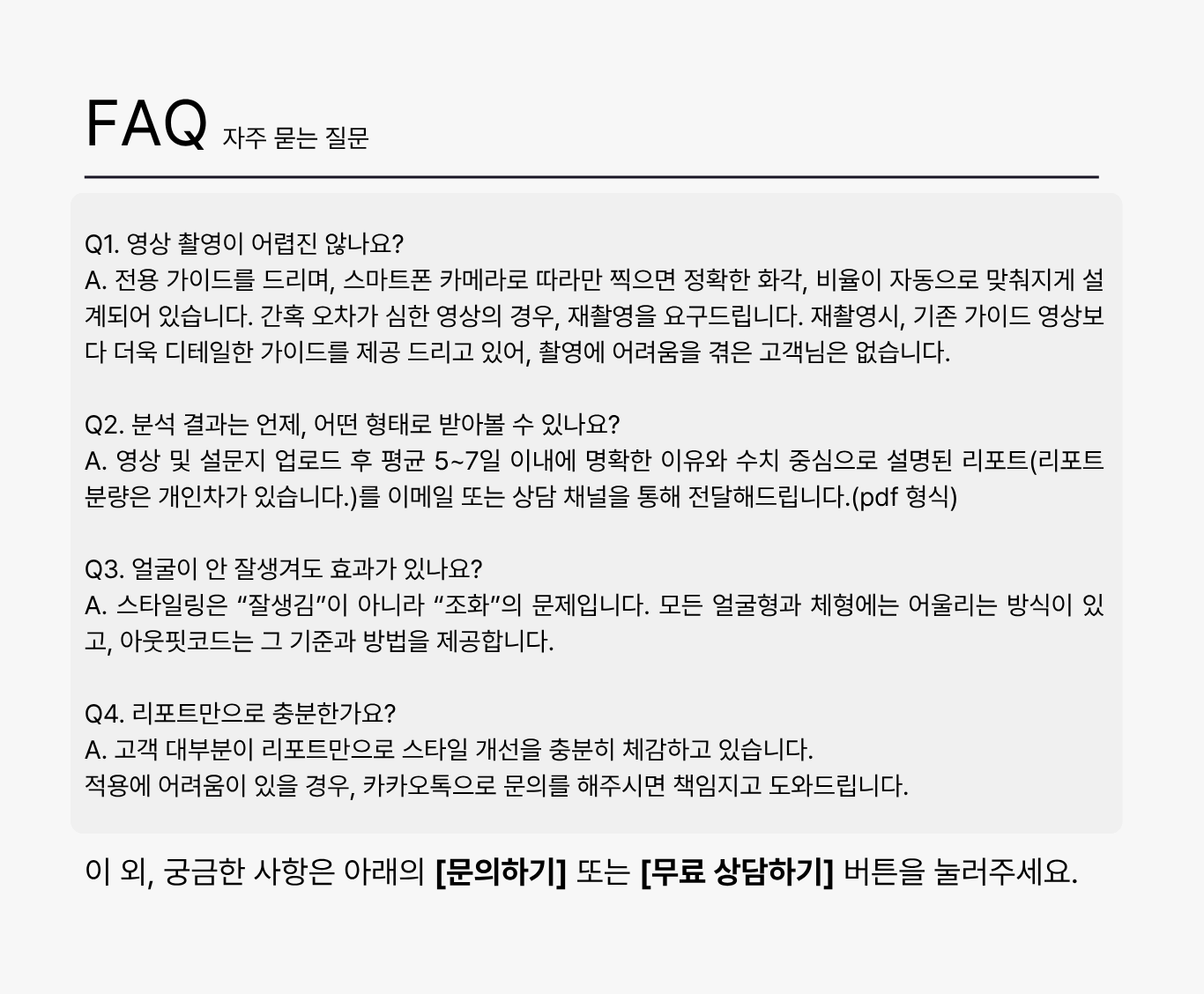 FAQ 자주 묻는 질문

Q1. 영상 촬영이 어렵진 않나요?
A. 전용 가이드를 드리며, 스마트폰 카메라로 따라만 찍으면 정확한 화각, 비율이 자동으로 맞춰지게 설계되어 있습니다. 간혹 오차가 심한 영상의 경우, 재촬영을 요구드립니다. 재촬영시, 기존 가이드 영상보다 더욱 디테일한 가이드를 제공 드리고 있어, 촬영에 어려움을 겪은 고객님은 없습니다.

Q2. 분석 결과는 언제, 어떤 형태로 받아볼 수 있나요?
A. 영상 및 설문지 업로드 후 평균 5~7일 이내에 명확한 이유와 수치 중심으로 설명된 리포트(리포트 분량은 개인차가 있습니다.)를 이메일 또는 상담 채널을 통해 전달해드립니다.(pdf 형식)

Q3. 얼굴이 안 잘생겨도 효과가 있나요?
A. 스타일링은 "잘생김"이 아니라 "조화"의 문제입니다. 모든 얼굴형과 체형에는 어울리는 방식이 있고, 아웃핏코드는 그 기준과 방법을 제공합니다.

Q4. 리포트만으로 충분한가요?
A. 고객 대부분이 리포트만으로 스타일 개선을 충분히 체감하고 있습니다.
적용에 어려움이 있을 경우, 카카오톡으로 문의를 해주시면 책임지고 도와드립니다.

이 외, 궁금한 사항은 아래의 [문의하기] 또는 [무료 상담하기] 버튼을 눌러주세요.